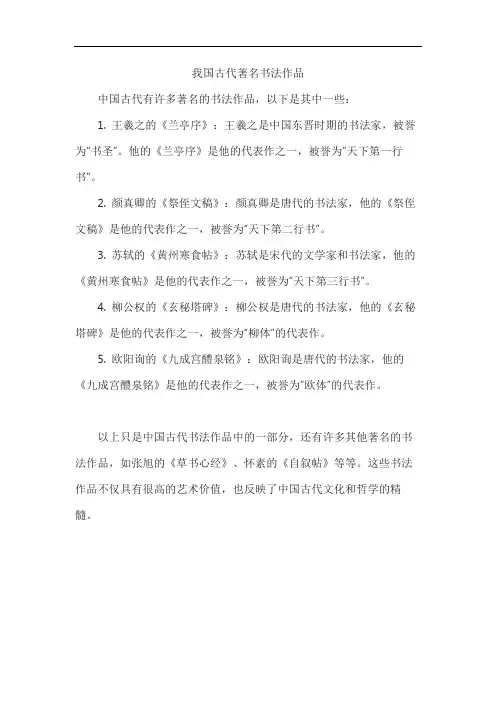 我国古代著名书法作品

中国古代有许多著名的书法作品，以下是其中一些：

1. 王羲之的《兰亭序》：王羲之是中国东晋时期的书法家，被誉为“书圣”。他的《兰亭序》是他的代表作之一，被誉为“天下第一行书”。

2. 颜真卿的《祭侄文稿》：颜真卿是唐代的书法家，他的《祭侄文稿》是他的代表作之一，被誉为“天下第二行书”。

3. 苏轼的《黄州寒食帖》：苏轼是宋代的文学家和书法家，他的《黄州寒食帖》是他的代表作之一，被誉为“天下第三行书”。

4. 柳公权的《玄秘塔碑》：柳公权是唐代的书法家，他的《玄秘塔碑》是他的代表作之一，被誉为“柳体”的代表作。

5. 欧阳询的《九成宫醴泉铭》：欧阳询是唐代的书法家，他的《九成宫醴泉铭》是他的代表作之一，被誉为“欧体”的代表作。

以上只是中国古代书法作品中的一部分，还有许多其他著名的书法作品，如张旭的《草书心经》、怀素的《自叙帖》等等。这些书法作品不仅具有很高的艺术价值，也反映了中国古代文化和哲学的精髓。